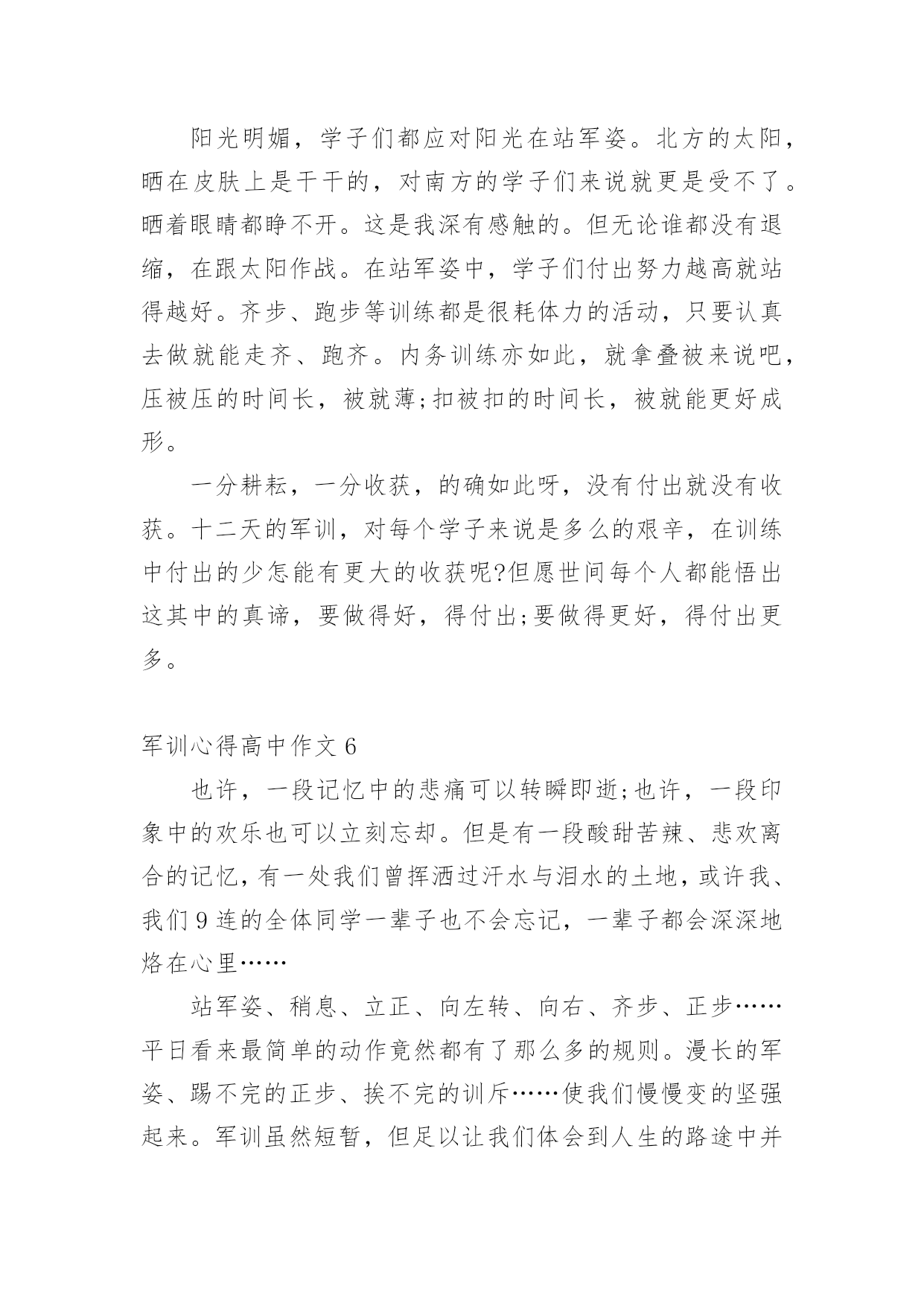 阳光明媚，学子们都应对阳光在站军姿。北方的太阳，晒在皮肤上是干干的，对南方的学子们来说就更是受不了。晒着眼睛都睁不开。这是我深有感触的。但无论谁都没有退缩，在跟太阳作战。在站军姿中，学子们付出努力越高就站得越好。齐步、跑步等训练都是很耗体力的活动，只要认真去做就能走齐、跑齐。内务训练亦如此，就拿叠被来说吧，压被压的时间长，被就薄;扣被扣的时间长，被就能更好成形。

一分耕耘，一分收获，的确如此呀，没有付出就没有收获。十二天的军训，对每个学子来说是多么的艰辛，在训练中付出的少怎能有更大的收获呢?但愿世间每个人都能悟出这其中的真谛，要做得好，得付出;要做得更好，得付出更多。

军训心得高中作文 6

也许，一段记忆中的悲痛可以转瞬即逝;也许，一段印象中的欢乐也可以立刻忘却。但是有一段酸甜苦辣、悲欢离合的记忆，有一处我们曾挥洒过汗水与泪水的土地，或许我、我们 9 连的全体同学一辈子也不会忘记，一辈子都会深深地烙在心里……

站军姿、稍息、立正、向左转、向右、齐步、正步……平日看来最简单的动作竟然都有了那么多的规则。漫长的军姿、踢不完的正步、挨不完的训斥……使我们慢慢变的坚强起来。军训虽然短暂，但足以让我们体会到人生的路途中并